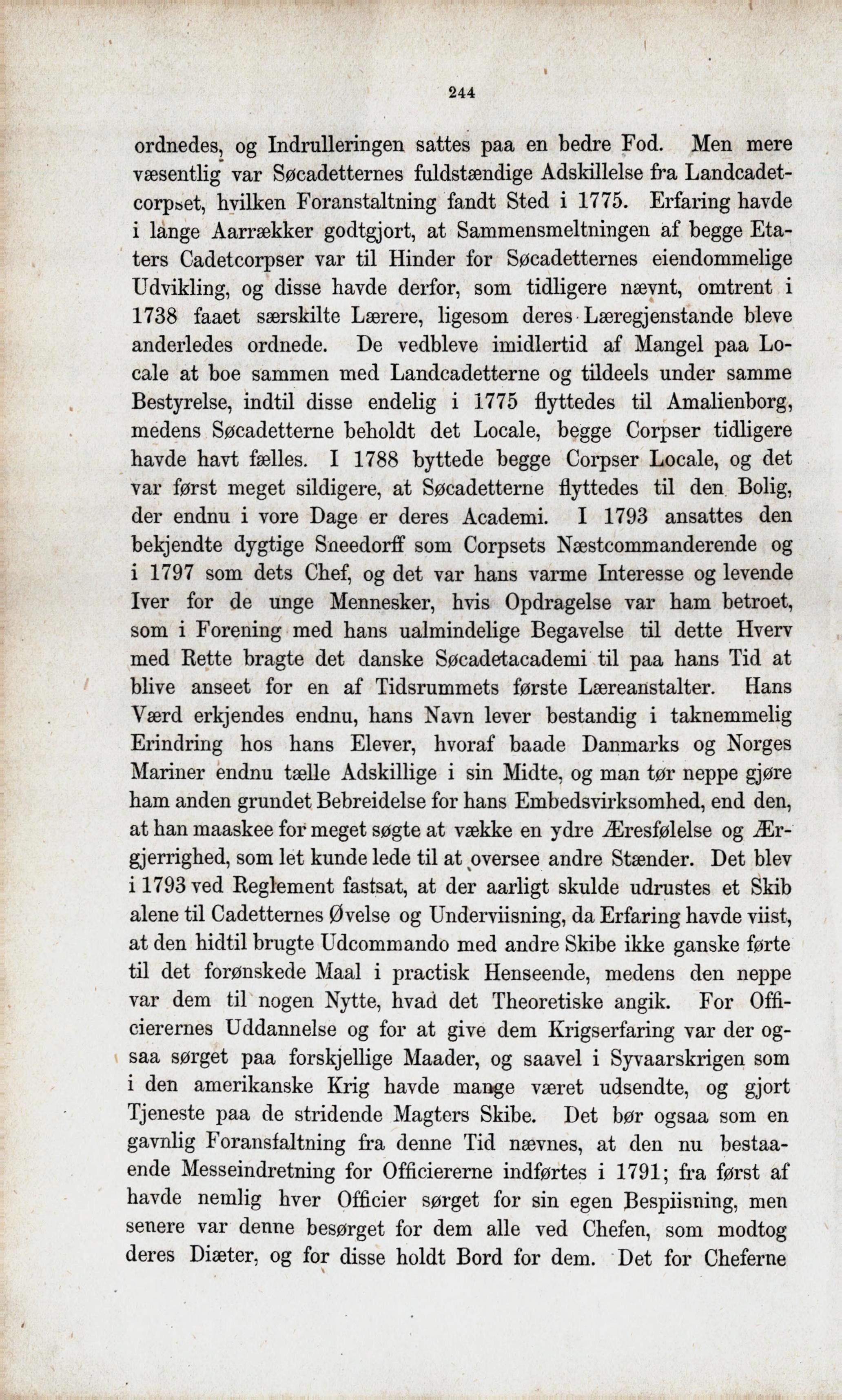 244

ordnedes, og Indrulleringen sattes paa en bedre Fod. Men mere væsentlig var Søcadetternes fuldstændige Adskillelse fra Landcadetcorpset, hvilken Foranstaltning fandt Sted i 1775. Erfaring havde i lange Aarrækker godtgjort, at Sammensmeltningen af begge Etaters Cadetcorpser var til Hinder for Søcadetternes eiendommelige Udvikling, og disse havde derfor, som tidligere nævnt, omtrent i 1738 faaet særskilte Lærere, ligesom deres Læregjenstande bleve anderledes ordnede. De vedbleve imidlertid af Mangel paa Locale at boe sammen med Landcadetterne og tildeels under samme Bestyrelse, indtil disse endelig i 1775 flyttedes til Amalienborg, medens Søcadetterne beholdt det Locale, begge Corpser tidligere havde havt fælles. I 1788 byttede begge Corpser Locale, og det var først meget sildigere, at Søcadetterne flyttedes til den Bolig, der endnu i vore Dage er deres Academi. I 1793 ansattes den bekjendte dygtige Sneedorff som Corpsets Næstcommanderende og i 1797 som dets Chef, og det var hans varme Interesse og levende Iver for de unge Mennesker, hvis Opdragelse var ham betroet, som i Forening med hans ualmindelige Begavelse til dette Hverv med Rette bragte det danske Søcadetacademi til paa hans Tid at blive anseet for en af Tidsrummets første Læreanstalter. Hans Værd erkjendes endnu, hans Navn lever bestandig i taknemmelig Erindring hos hans Elever, hvoraf baade Danmarks og Norges Mariner endnu tælle Adskillige i sin Midte, og man tør neppe gjøre ham anden grundet Bebreidelse for hans Embedsvirksomhed, end den, at han maaskee for meget søgte at vække en ydre Æresfølelse og Ærgjerrighed, som let kunde lede til at oversee andre Stænder. Det blev i 1793 ved Reglement fastsat, at der aarligt skulde udrustes et Skib alene til Cadetternes Øvelse og Underviisning, da Erfaring havde viist, at den hidtil brugte Udcommando med andre Skibe ikke ganske førte til det forønskede Maal i practisk Henseende, medens den neppe var dem til nogen Nytte, hvad det Theoretiske angik. For Officierernes Uddannelse og for at give dem Krigserfaring var der ogsaa sørget paa forskjellige Maader, og saavel i Syvaarskrigen som i den amerikanske Krig havde mange været udsendte, og gjort Tjeneste paa de stridende Magters Skibe. Det bør ogsaa som en gavnlig Foranstaltning fra denne Tid nævnes, at den nu bestaaende Messeindretning for Officiererne indførtes i 1791; fra først af havde nemlig hver Officier sørget for sin egen Bespiisning, men senere var denne besørget for dem alle ved Chefen, som modtog deres Diæter, og for disse holdt Bord for dem. Det for Cheferne